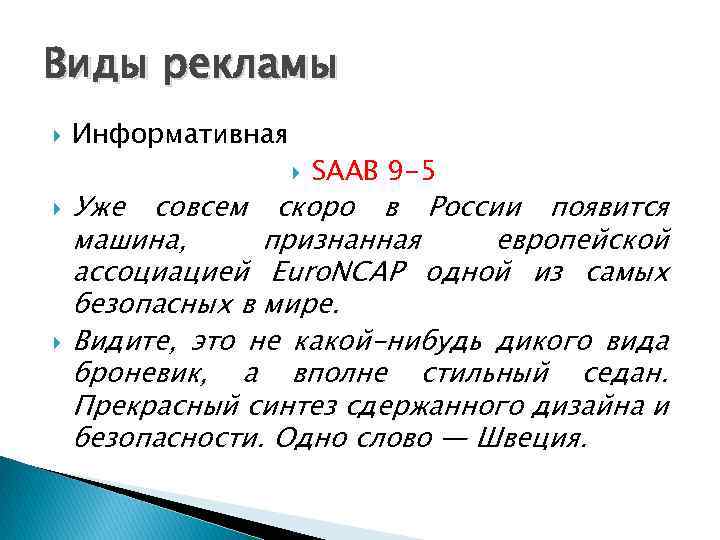 Виды рекламы

Информативная

SAAB 9-5

Уже совсем скоро в России появится машина, признанная европейской ассоциацией EuroNCAP одной из самых безопасных в мире.

Видите, это не какой-нибудь дикого вида броневик, а вполне стильный седан. Прекрасный синтез сдержанного дизайна и безопасности. Одно слово — Швеция.